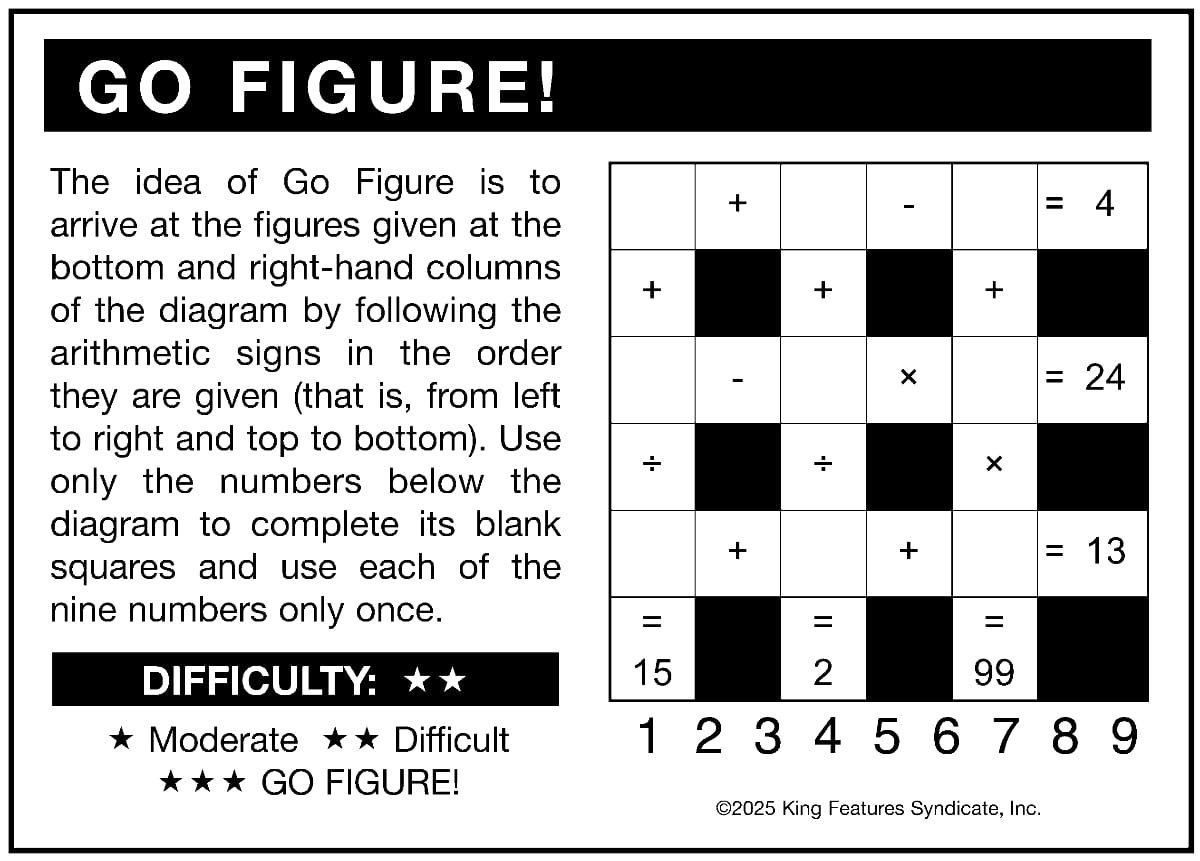 GO FIGURE!

The idea of Go Figure is to arrive at the figures given at the bottom and right-hand columns of the diagram by following the arithmetic signs in the order they are given (that is, from left to right and top to bottom). Use only the numbers below the diagram to complete its blank squares and use each of the nine numbers only once.

DIFFICULTY: ★★

★ Moderate ★★ Difficult
★★★ GO FIGURE!

|  | + |  | - |  | = 4 |
|---|---|---|---|---|---|
| + |  | + |  | + |  |
|  | - |  | × |  | = 24 |
| ÷ |  | ÷ |  | × |  |
|  | + |  | + |  | = 13 |
| = 15 |  | = 2 |  | = 99 |  |

1 2 3 4 5 6 7 8 9

©2025 King Features Syndicate, Inc.